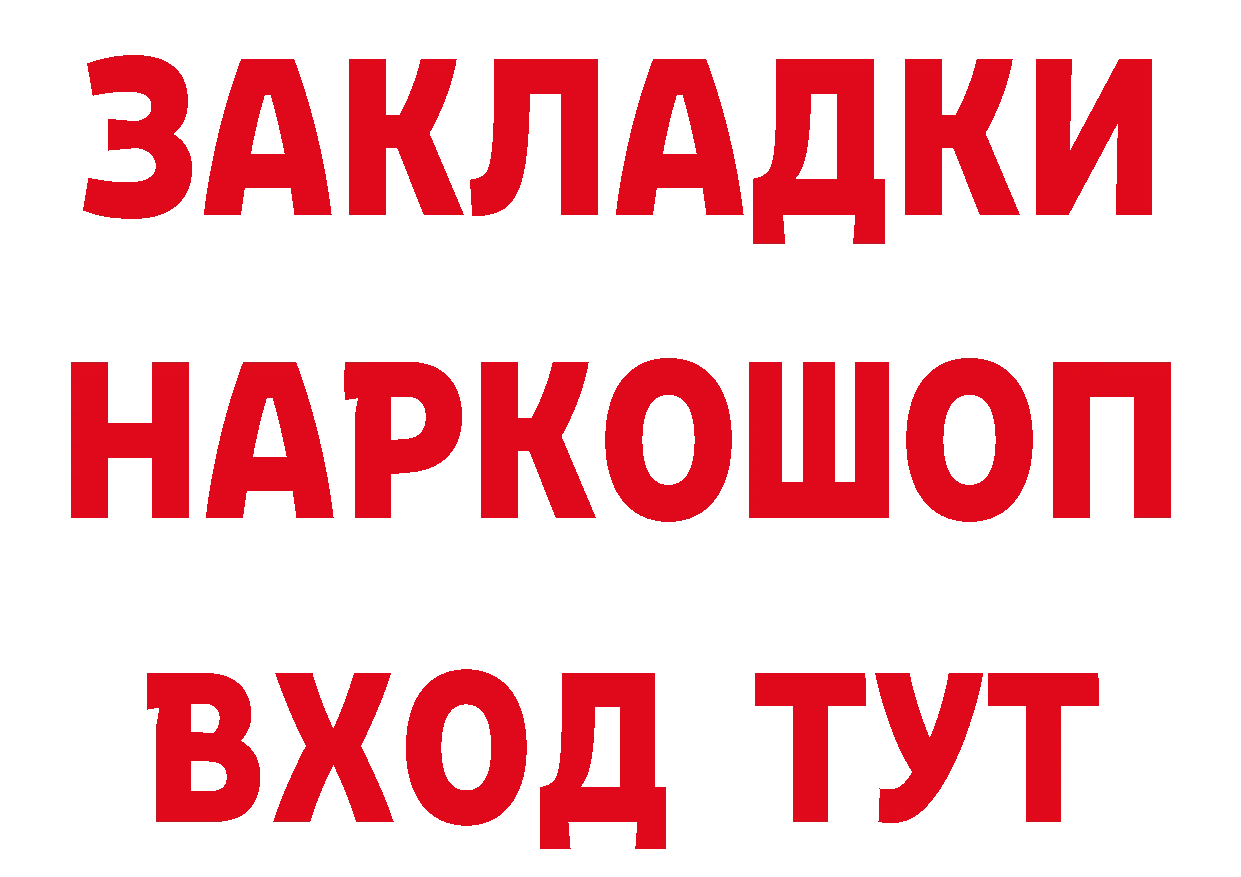 ЗАКЛАДКИ НАРКОШОП ВХОД ТУТ